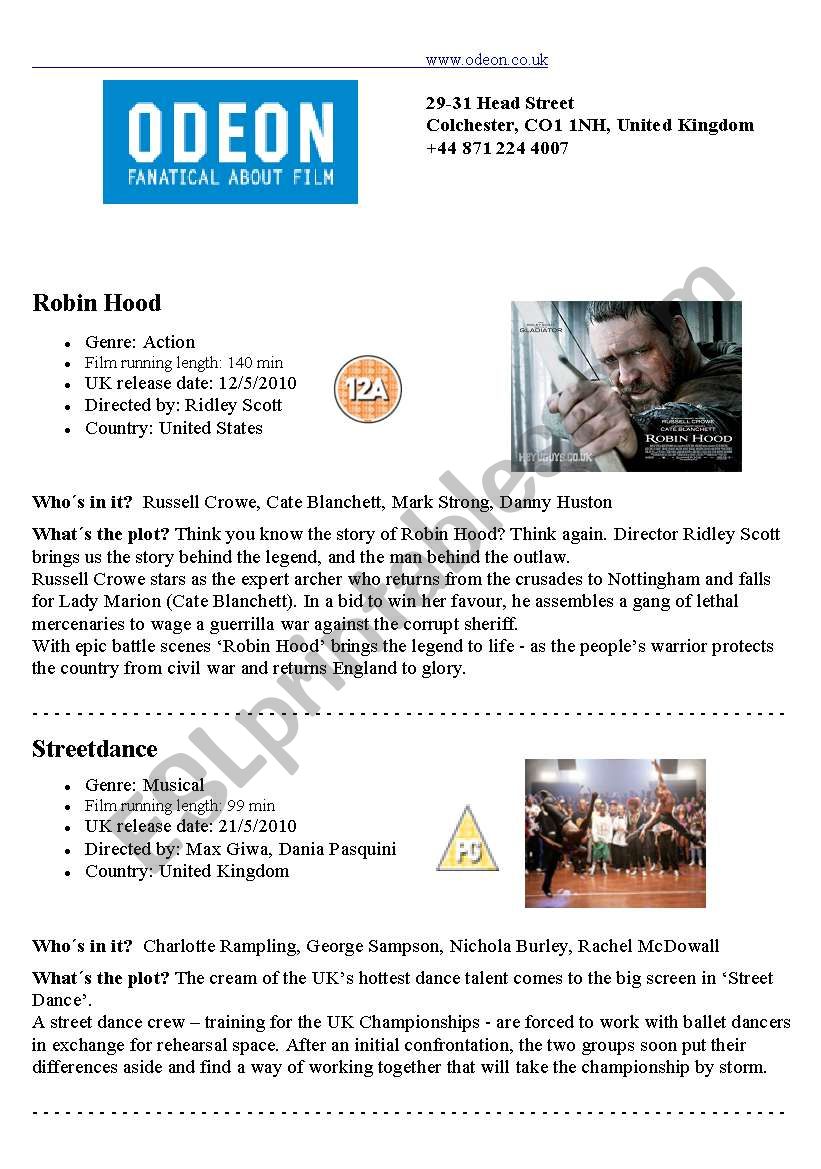 www.odeon.co.uk

ODEON
FANATICAL ABOUT FILM

29-31 Head Street
Colchester, CO1 1NH, United Kingdom
+44 871 224 4007

Robin Hood

- Genre: Action
- Film running length: 140 min
- UK release date: 12/5/2010
- Directed by: Ridley Scott
- Country: United States

12A

GLADIATOR
RUSSELL CROWE
CATE BLANCHETT
ROBIN HOOD
HEYUGUYS.CO.UK

Who´s in it? Russell Crowe, Cate Blanchett, Mark Strong, Danny Huston

What´s the plot? Think you know the story of Robin Hood? Think again. Director Ridley Scott brings us the story behind the legend, and the man behind the outlaw.
Russell Crowe stars as the expert archer who returns from the crusades to Nottingham and falls for Lady Marion (Cate Blanchett). In a bid to win her favour, he assembles a gang of lethal mercenaries to wage a guerrilla war against the corrupt sheriff.
With epic battle scenes ‘Robin Hood’ brings the legend to life - as the people’s warrior protects the country from civil war and returns England to glory.

Streetdance

- Genre: Musical
- Film running length: 99 min
- UK release date: 21/5/2010
- Directed by: Max Giwa, Dania Pasquini
- Country: United Kingdom

PG

Who´s in it? Charlotte Rampling, George Sampson, Nichola Burley, Rachel McDowall

What´s the plot? The cream of the UK’s hottest dance talent comes to the big screen in ‘Street Dance’.
A street dance crew – training for the UK Championships - are forced to work with ballet dancers in exchange for rehearsal space. After an initial confrontation, the two groups soon put their differences aside and find a way of working together that will take the championship by storm.

ESLprintables.com